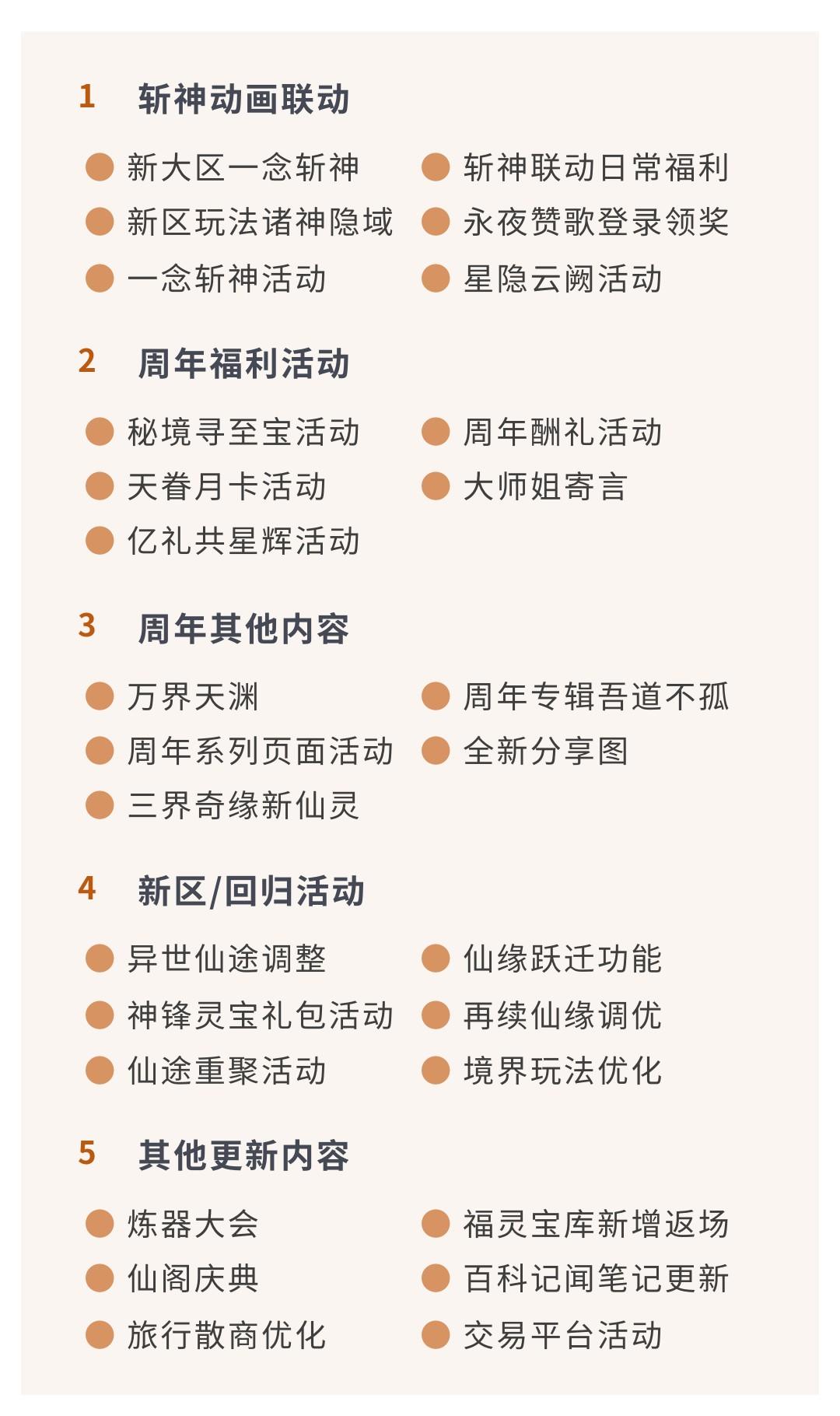 1 斩神动画联动

新大区一念斩神
新区玩法诸神隐域
一念斩神活动
斩神联动日常福利
永夜赞歌登录领奖
星隐云阙活动

2 周年福利活动

秘境寻至宝活动
天眷月卡活动
亿礼共星辉活动
周年酬礼活动
大师姐寄言

3 周年其他内容

万界天渊
周年系列页面活动
三界奇缘新仙灵
周年专辑吾道不孤
全新分享图

4 新区/回归活动

异世仙途调整
神锋灵宝礼包活动
仙途重聚活动
仙缘跃迁功能
再续仙缘调优
境界玩法优化

5 其他更新内容

炼器大会
仙阁庆典
旅行散商优化
福灵宝库新增返场
百科记闻笔记更新
交易平台活动